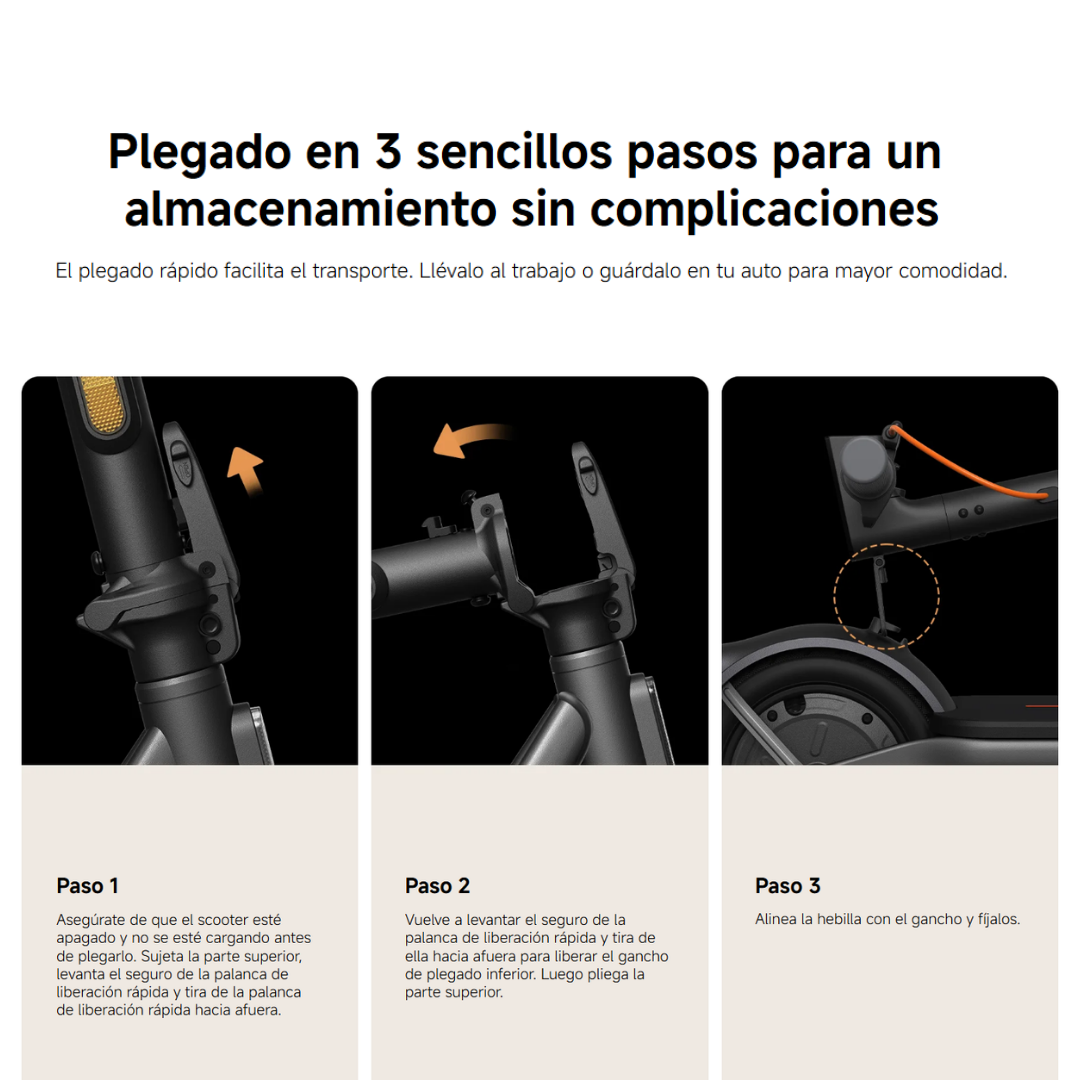 Plegado en 3 sencillos pasos para un almacenamiento sin complicaciones

El plegado rápido facilita el transporte. Llévalo al trabajo o guárdalo en tu auto para mayor comodidad.

Paso 1

Asegúrate de que el scooter esté apagado y no se esté cargando antes de plegarlo. Sujeta la parte superior, levanta el seguro de la palanca de liberación rápida y tira de la palanca de liberación rápida hacia afuera.

Paso 2

Vuelve a levantar el seguro de la palanca de liberación rápida y tira de ella hacia afuera para liberar el gancho de plegado inferior. Luego pliega la parte superior.

Paso 3

Alinea la hebilla con el gancho y fíjalos.